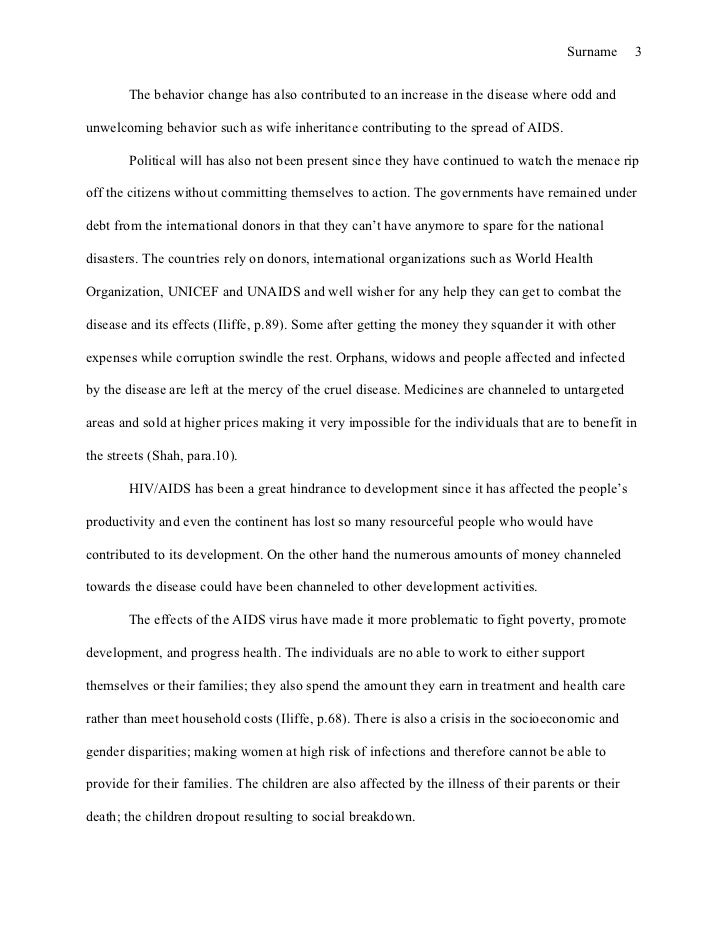 Surname 3

The behavior change has also contributed to an increase in the disease where odd and unwelcoming behavior such as wife inheritance contributing to the spread of AIDS.

Political will has also not been present since they have continued to watch the menace rip off the citizens without committing themselves to action. The governments have remained under debt from the international donors in that they can't have anymore to spare for the national disasters. The countries rely on donors, international organizations such as World Health Organization, UNICEF and UNAIDS and well wisher for any help they can get to combat the disease and its effects (Iliffe, p.89). Some after getting the money they squander it with other expenses while corruption swindle the rest. Orphans, widows and people affected and infected by the disease are left at the mercy of the cruel disease. Medicines are channeled to untargeted areas and sold at higher prices making it very impossible for the individuals that are to benefit in the streets (Shah, para.10).

HIV/AIDS has been a great hindrance to development since it has affected the people's productivity and even the continent has lost so many resourceful people who would have contributed to its development. On the other hand the numerous amounts of money channeled towards the disease could have been channeled to other development activities.

The effects of the AIDS virus have made it more problematic to fight poverty, promote development, and progress health. The individuals are no able to work to either support themselves or their families; they also spend the amount they earn in treatment and health care rather than meet household costs (Iliffe, p.68). There is also a crisis in the socioeconomic and gender disparities; making women at high risk of infections and therefore cannot be able to provide for their families. The children are also affected by the illness of their parents or their death; the children dropout resulting to social breakdown.